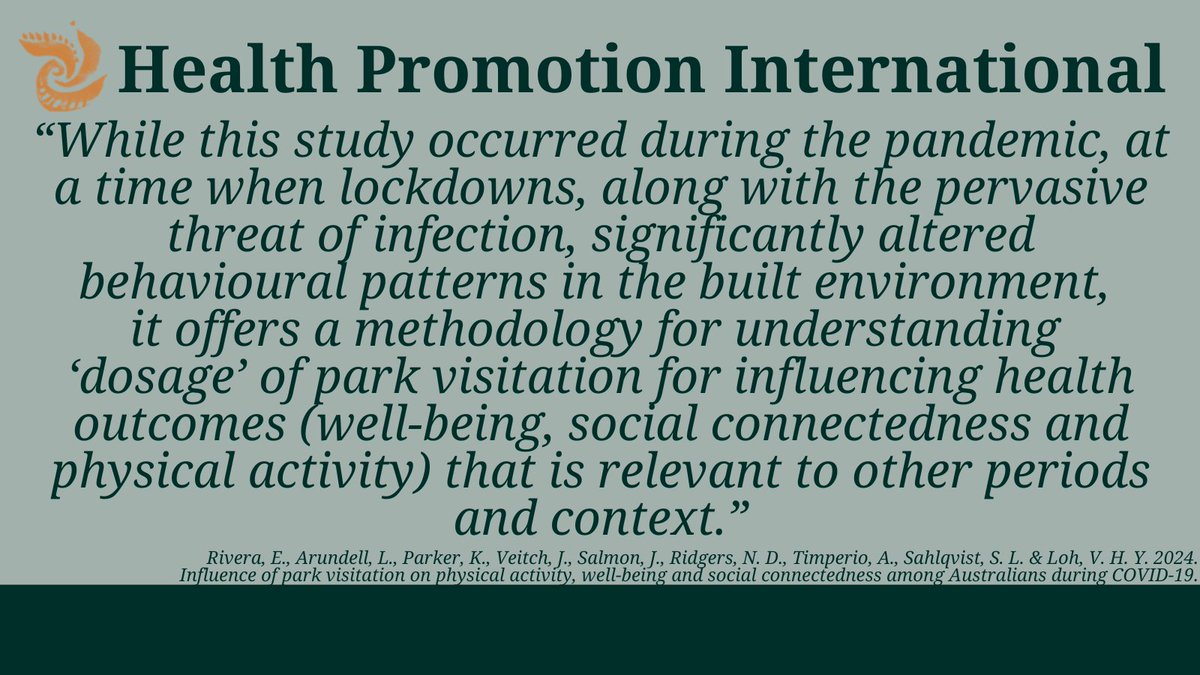 Health Promotion International

"While this study occurred during the pandemic, at a time when lockdowns, along with the pervasive threat of infection, significantly altered behavioural patterns in the built environment, it offers a methodology for understanding 'dosage' of park visitation for influencing health outcomes (well-being, social connectedness and physical activity) that is relevant to other periods and context."

Rivera, E., Arundell, L., Parker, K., Veitch, J., Salmon, J., Ridgers, N. D., Timperio, A., Sahlqvist, S. L. & Loh, V. H. Y. 2024. Influence of park visitation on physical activity, well-being and social connectedness among Australians during COVID-19.